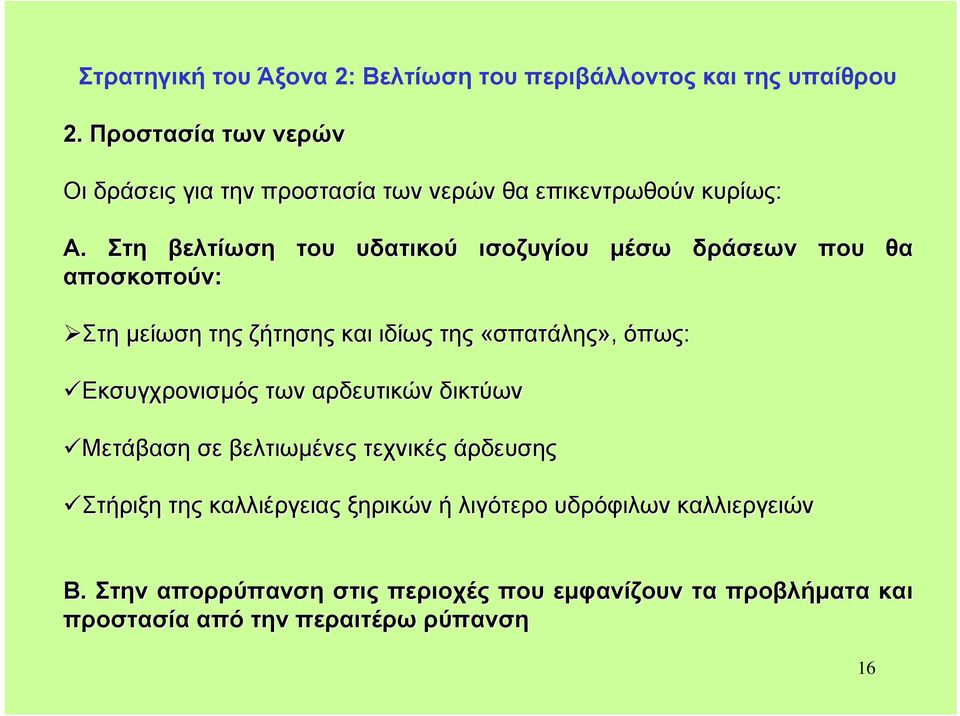 Στρατηγική του Άξονα 2: Βελτίωση του περιβάλλοντος και της υπαίθρου

2. Προστασία των νερών

Οι δράσεις για την προστασία των νερών θα επικεντρωθούν κυρίως:

Α. Στη βελτίωση του υδατικού ισοζυγίου μέσω δράσεων που θα αποσκοπούν:

➢Στη μείωση της ζήτησης και ιδίως της «σπατάλης», όπως:

✓Εκσυγχρονισμός των αρδευτικών δικτύων

✓Μετάβαση σε βελτιωμένες τεχνικές άρδευσης

✓Στήριξη της καλλιέργειας ξηρικών ή λιγότερο υδρόφιλων καλλιεργειών

Β. Στην απορρύπανση στις περιοχές που εμφανίζουν τα προβλήματα και προστασία από την περαιτέρω ρύπανση

16